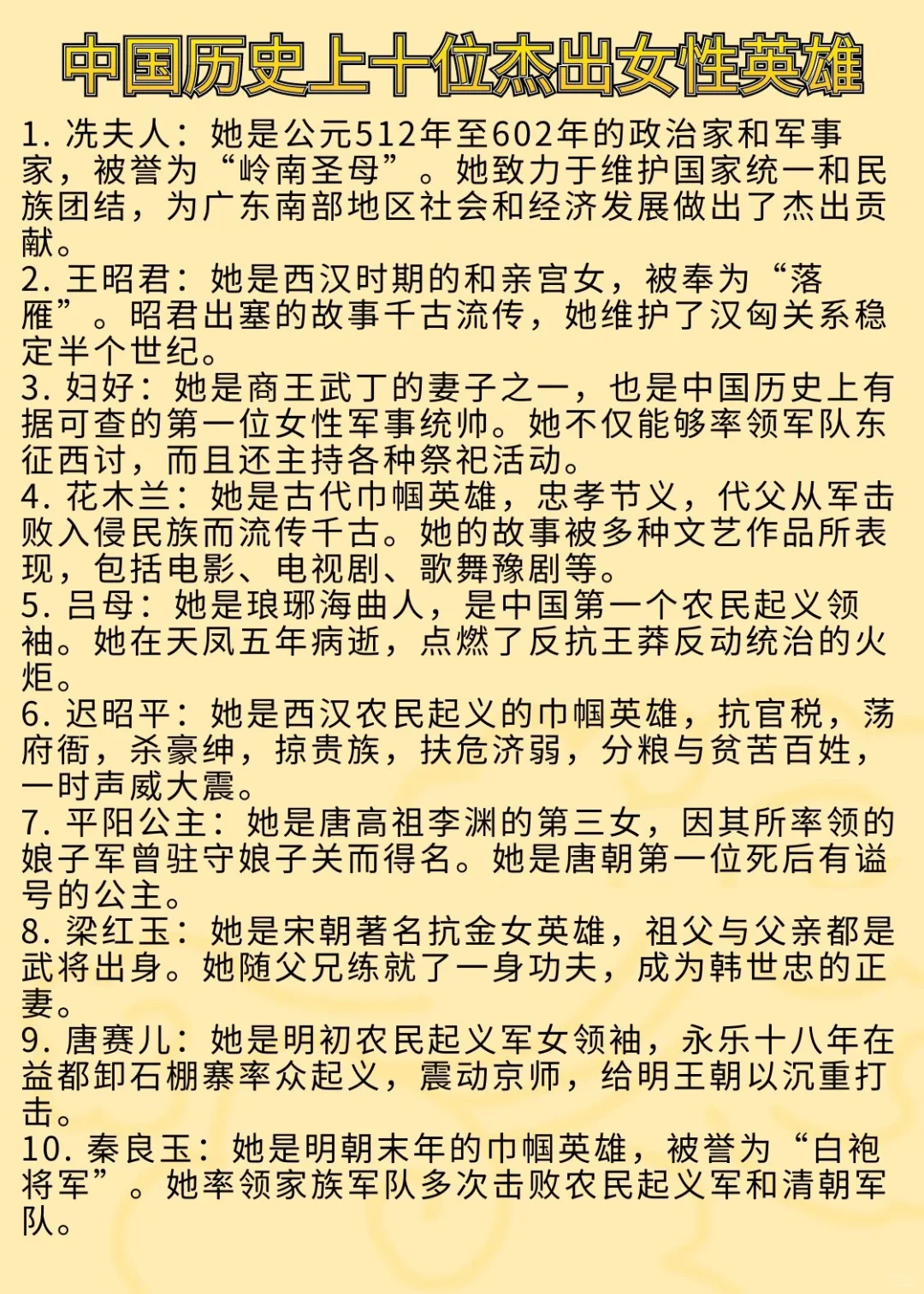 中国历史上十位杰出女性英雄

1. 冼夫人：她是公元512年至602年的政治家和军事家，被誉为“岭南圣母”。她致力于维护国家统一和民族团结，为广东南部地区社会和经济发展做出了杰出贡献。
2. 王昭君：她是西汉时期的和亲宫女，被奉为“落雁”。昭君出塞的故事千古流传，她维护了汉匈关系稳定半个世纪。
3. 妇好：她是商王武丁的妻子之一，也是中国历史上有据可查的第一位女性军事统帅。她不仅能够率领军队东征西讨，而且还主持各种祭祀活动。
4. 花木兰：她是古代巾帼英雄，忠孝节义，代父从军击败入侵民族而流传千古。她的故事被多种文艺作品所表现，包括电影、电视剧、歌舞豫剧等。
5. 吕母：她是琅琊海曲人，是中国第一个农民起义领袖。她在天凤五年病逝，点燃了反抗王莽反动统治的火炬。
6. 迟昭平：她是西汉农民起义的巾帼英雄，抗官税，荡府衙，杀豪绅，掠贵族，扶危济弱，分粮与贫苦百姓，一时声威大震。
7. 平阳公主：她是唐高祖李渊的第三女，因其所率领的娘子军曾驻守娘子关而得名。她是唐朝第一位死后有谥号的公主。
8. 梁红玉：她是宋朝著名抗金女英雄，祖父与父亲都是武将出身。她随父兄练就了一身功夫，成为韩世忠的正妻。
9. 唐赛儿：她是明初农民起义军女领袖，永乐十八年在益都卸石棚寨率众起义，震动京师，给明王朝以沉重打击。
10. 秦良玉：她是明朝末年的巾帼英雄，被誉为“白袍将军”。她率领家族军队多次击败农民起义军和清朝军队。